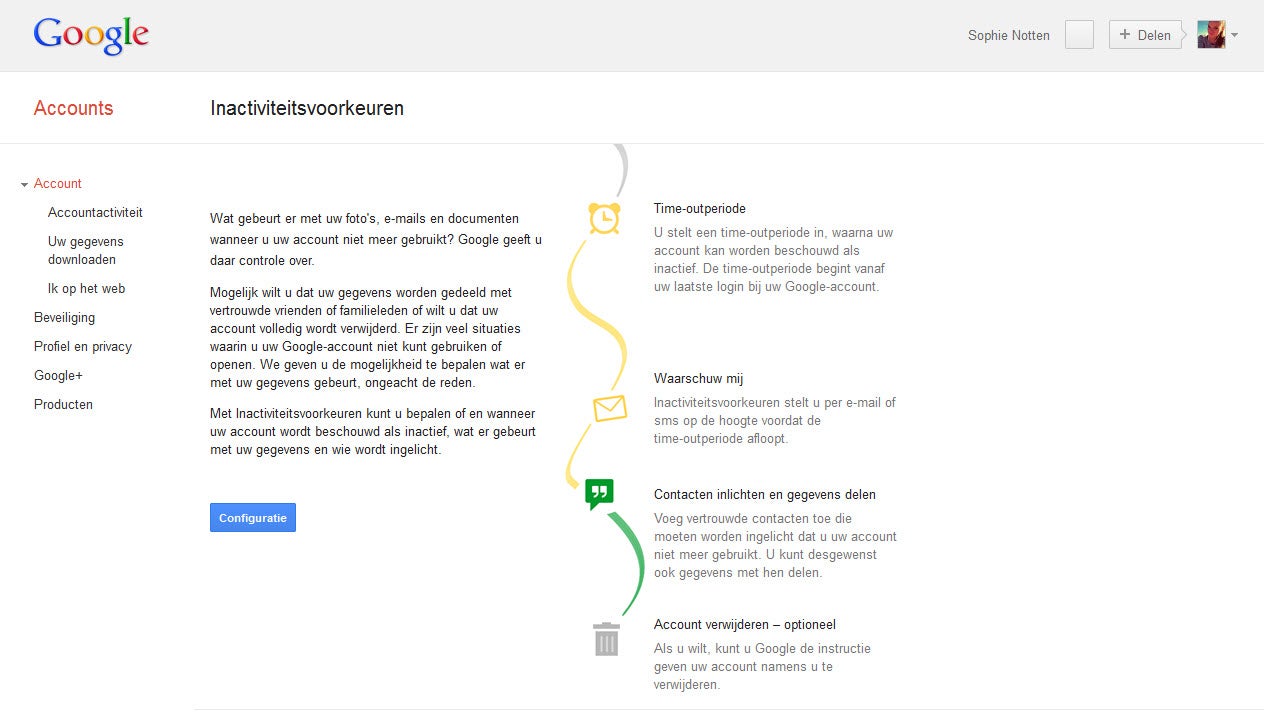 Google

Sophie Notten

+ Delen

Accounts

Inactiviteitsvoorkeuren

Account

Accountactiviteit

Uw gegevens downloaden

Ik op het web

Beveiliging

Profiel en privacy

Google+

Producten

Wat gebeurt er met uw foto's, e-mails en documenten wanneer u uw account niet meer gebruikt? Google geeft u daar controle over.

Mogelijk wilt u dat uw gegevens worden gedeeld met vertrouwde vrienden of familieleden of wilt u dat uw account volledig wordt verwijderd. Er zijn veel situaties waarin u uw Google-account niet kunt gebruiken of openen. We geven u de mogelijkheid te bepalen wat er met uw gegevens gebeurt, ongeacht de reden.

Met Inactiviteitsvoorkeuren kunt u bepalen of en wanneer uw account wordt beschouwd als inactief, wat er gebeurt met uw gegevens en wie wordt ingelicht.

Configuratie

Time-outperiode

U stelt een time-outperiode in, waarna uw account kan worden beschouwd als inactief. De time-outperiode begint vanaf uw laatste login bij uw Google-account.

Waarschuw mij

Inactiviteitsvoorkeuren stelt u per e-mail of sms op de hoogte voordat de time-outperiode afloopt.

Contacten inlichten en gegevens delen

Voeg vertrouwde contacten toe die moeten worden ingelicht dat u uw account niet meer gebruikt. U kunt desgewenst ook gegevens met hen delen.

Account verwijderen – optioneel

Als u wilt, kunt u Google de instructie geven uw account namens u te verwijderen.